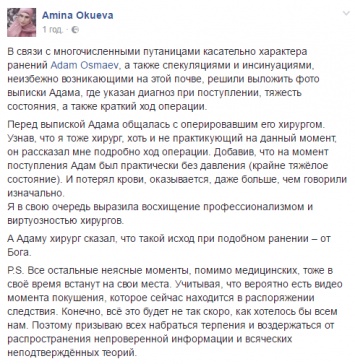 Amina Okueva
1 год. ·

В связи с многочисленными путаницами касательно характера ранений Adam Osmaev, а также спекуляциями и инсинуациями, неизбежно возникающими на этой почве, решили выложить фото выписки Адама, где указан диагноз при поступлении, тяжесть состояния, а также краткий ход операции.

Перед выпиской Адама общалась с оперировавшим его хирургом. Узнав, что я тоже хирург, хоть и не практикующий на данный момент, он рассказал мне подробно ход операции. Добавив, что на момент поступления Адам был практически без давления (крайне тяжёлое состояние). И потерял крови, оказывается, даже больше, чем говорили изначально.
Я в свою очередь выразила восхищение профессионализмом и виртуозностью хирургов.

А Адаму хирург сказал, что такой исход при подобном ранении – от Бога.

P.S. Все остальные неясные моменты, помимо медицинских, тоже в своё время встанут на свои места. Учитывая, что вероятно есть видео момента покушения, которое сейчас находится в распоряжении следствия. Конечно, всё это будет не так скоро, как хотелось бы всем нам. Поэтому призываю всех набраться терпения и воздержаться от распространения непроверенной информации и всяческих неподтверждённых теорий.